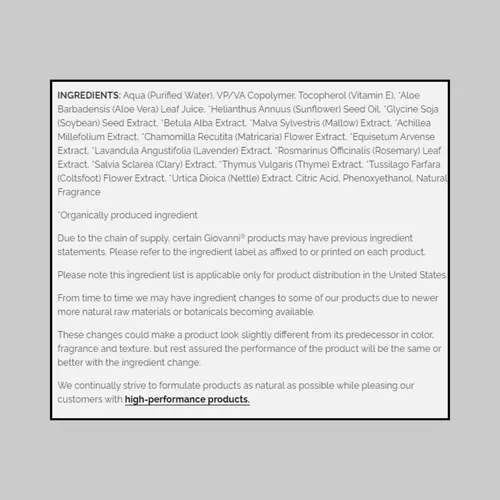 INGREDIENTS: Aqua (Purified Water), VP/VA Copolymer, Tocopherol (Vitamin E), *Aloe Barbadensis (Aloe Vera) Leaf Juice, *Helianthus Annuus (Sunflower) Seed Oil, *Glycine Soja (Soybean) Seed Extract, *Betula Alba Extract, *Malva Sylvestris (Mallow) Extract, *Achillea Millefolium Extract, *Chamomilla Recutita (Matricaria) Flower Extract, *Equisetum Arvense Extract, *Lavandula Angustifolia (Lavender) Extract, *Rosmarinus Officinalis (Rosemary) Leaf Extract, *Salvia Sclarea (Clary) Extract, *Thymus Vulgaris (Thyme) Extract, *Tussilago Farfara (Coltsfoot) Flower Extract, *Urtica Dioica (Nettle) Extract, Citric Acid, Phenoxyethanol, Natural Fragrance

*Organically produced ingredient

Due to the chain of supply, certain Giovanni® products may have previous ingredient statements. Please refer to the ingredient label as affixed to or printed on each product.

Please note this ingredient list is applicable only for product distribution in the United States.

From time to time we may have ingredient changes to some of our products due to newer more natural raw materials or botanicals becoming available.

These changes could make a product look slightly different from its predecessor in color, fragrance and texture, but rest assured the performance of the product will be the same or better with the ingredient change.

We continually strive to formulate products as natural as possible while pleasing our customers with high-performance products.